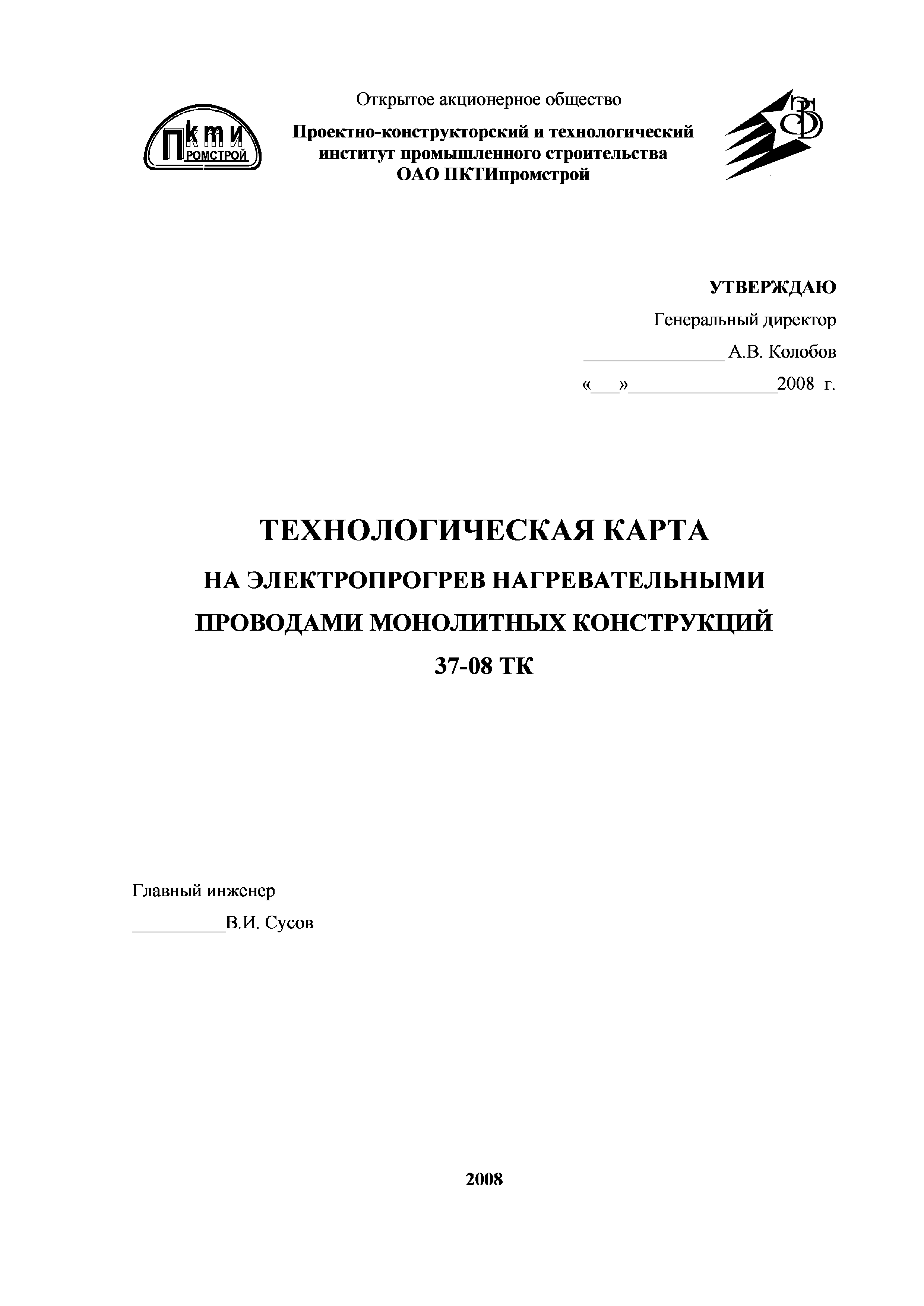 Пkти
РОМСТРОЙ

Открытое акционерное общество

Проектно-конструкторский и технологический институт промышленного строительства
ОАО ПКТИпромстрой

УТВЕРЖДАЮ
Генеральный директор
_______________ А.В. Колобов
«___»________________2008 г.

ТЕХНОЛОГИЧЕСКАЯ КАРТА
НА ЭЛЕКТРОПРОГРЕВ НАГРЕВАТЕЛЬНЫМИ ПРОВОДАМИ МОНОЛИТНЫХ КОНСТРУКЦИЙ
37-08 ТК

Главный инженер
__________В.И. Сусов

2008